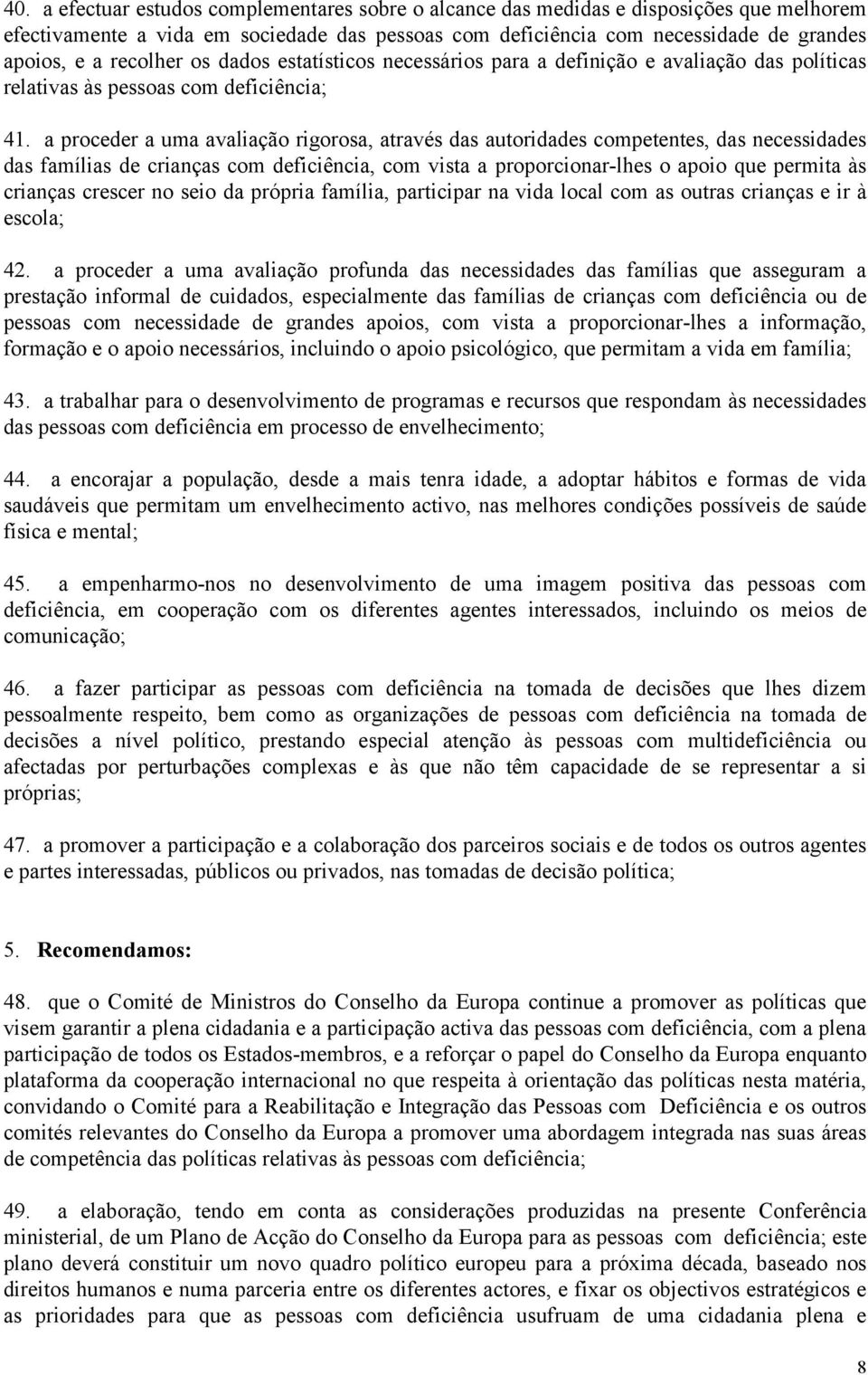 40. a efectuar estudos complementares sobre o alcance das medidas e disposições que melhorem efectivamente a vida em sociedade das pessoas com deficiência com necessidade de grandes apoios, e a recolher os dados estatísticos necessários para a definição e avaliação das políticas relativas às pessoas com deficiência;

41. a proceder a uma avaliação rigorosa, através das autoridades competentes, das necessidades das famílias de crianças com deficiência, com vista a proporcionar-lhes o apoio que permita às crianças crescer no seio da própria família, participar na vida local com as outras crianças e ir à escola;

42. a proceder a uma avaliação profunda das necessidades das famílias que asseguram a prestação informal de cuidados, especialmente das famílias de crianças com deficiência ou de pessoas com necessidade de grandes apoios, com vista a proporcionar-lhes a informação, formação e o apoio necessários, incluindo o apoio psicológico, que permitam a vida em família;

43. a trabalhar para o desenvolvimento de programas e recursos que respondam às necessidades das pessoas com deficiência em processo de envelhecimento;

44. a encorajar a população, desde a mais tenra idade, a adoptar hábitos e formas de vida saudáveis que permitam um envelhecimento activo, nas melhores condições possíveis de saúde física e mental;

45. a empenharmo-nos no desenvolvimento de uma imagem positiva das pessoas com deficiência, em cooperação com os diferentes agentes interessados, incluindo os meios de comunicação;

46. a fazer participar as pessoas com deficiência na tomada de decisões que lhes dizem pessoalmente respeito, bem como as organizações de pessoas com deficiência na tomada de decisões a nível político, prestando especial atenção às pessoas com multideficiência ou afectadas por perturbações complexas e às que não têm capacidade de se representar a si próprias;

47. a promover a participação e a colaboração dos parceiros sociais e de todos os outros agentes e partes interessadas, públicos ou privados, nas tomadas de decisão política;

5. Recomendamos:

48. que o Comité de Ministros do Conselho da Europa continue a promover as políticas que visem garantir a plena cidadania e a participação activa das pessoas com deficiência, com a plena participação de todos os Estados-membros, e a reforçar o papel do Conselho da Europa enquanto plataforma da cooperação internacional no que respeita à orientação das políticas nesta matéria, convidando o Comité para a Reabilitação e Integração das Pessoas com Deficiência e os outros comités relevantes do Conselho da Europa a promover uma abordagem integrada nas suas áreas de competência das políticas relativas às pessoas com deficiência;

49. a elaboração, tendo em conta as considerações produzidas na presente Conferência ministerial, de um Plano de Acção do Conselho da Europa para as pessoas com deficiência; este plano deverá constituir um novo quadro político europeu para a próxima década, baseado nos direitos humanos e numa parceria entre os diferentes actores, e fixar os objectivos estratégicos e as prioridades para que as pessoas com deficiência usufruam de uma cidadania plena e

8